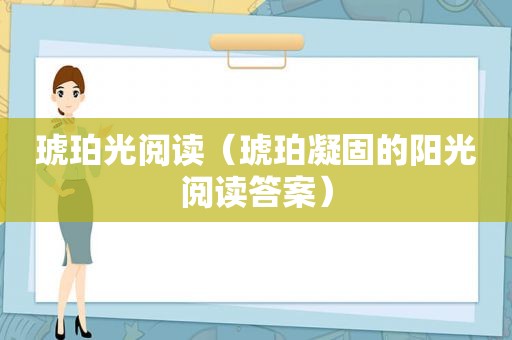 琥珀光阅读（琥珀凝固的阳光阅读答案）